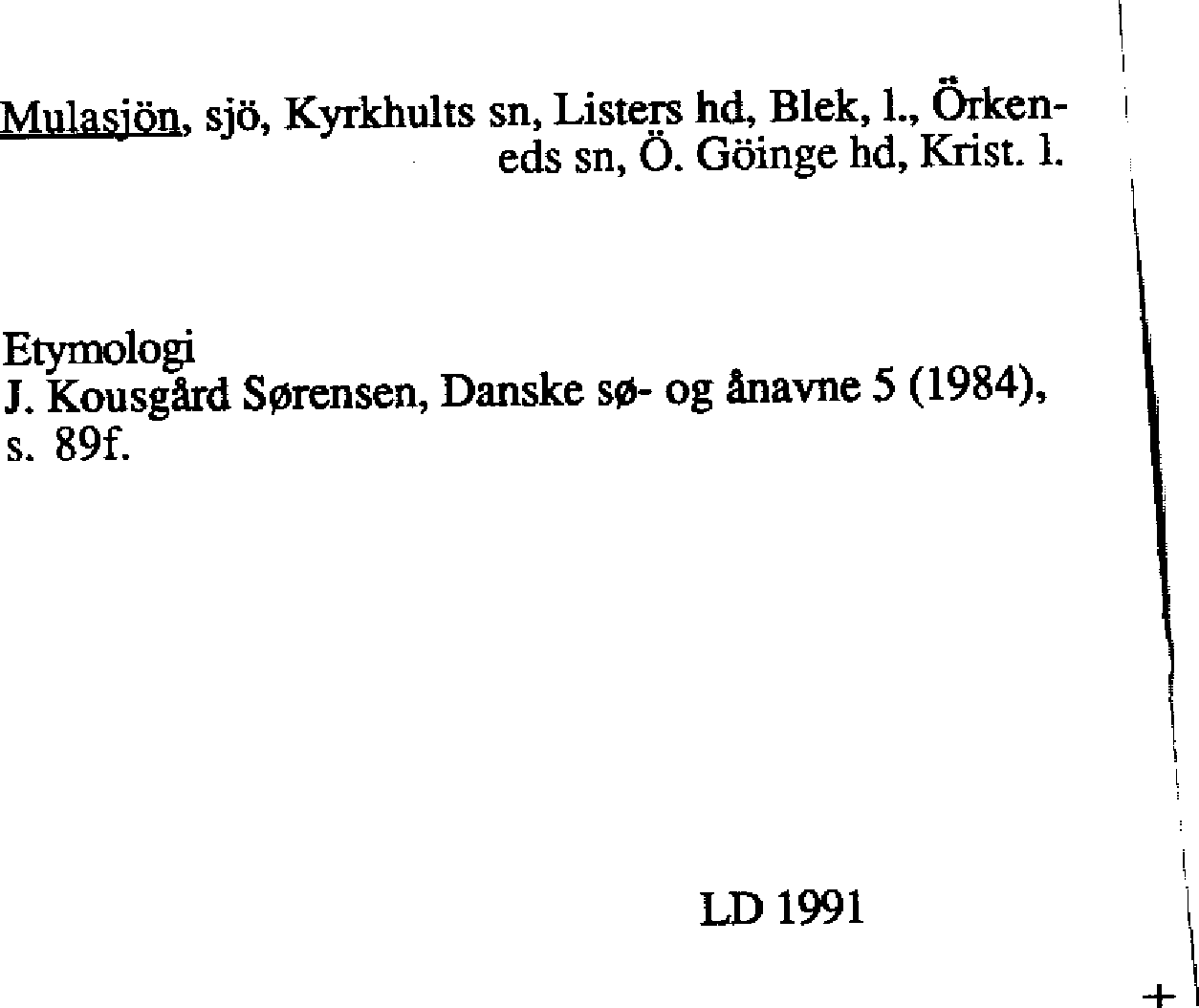 Mulasjön, sjö, Kyrkhults sn, Listers hd, Blek, l., Örkeneds sn, Ö. Göinge hd, Krist. l.

Etymologi
J. Kousgård Sørensen, Danske sø- og ånavne 5 (1984), s. 89f.

LD 1991

+